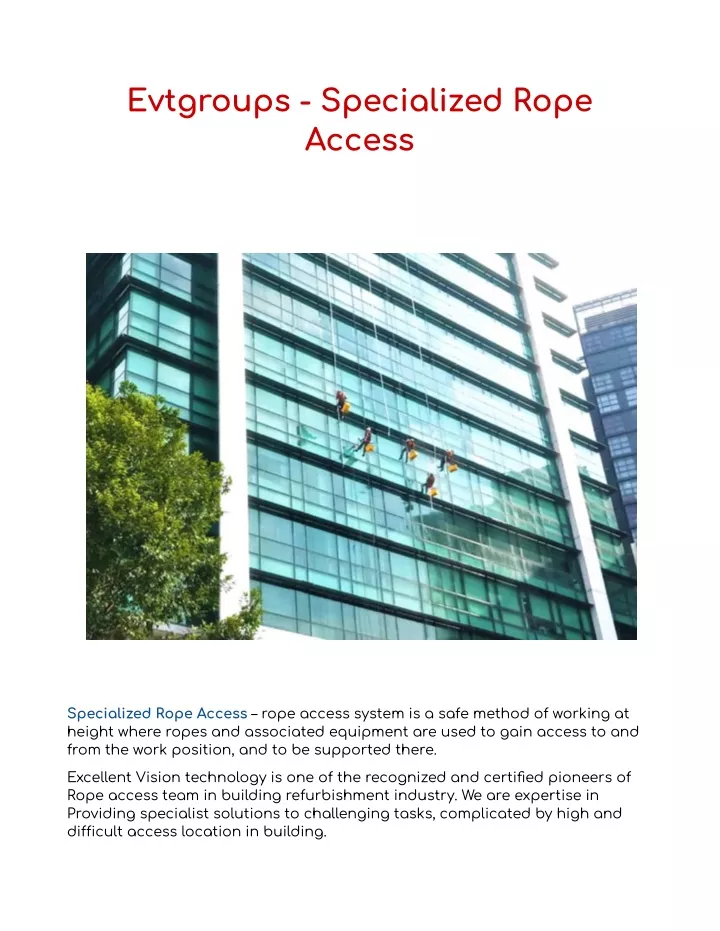 Evtgroups - Specialized Rope Access

Specialized Rope Access – rope access system is a safe method of working at height where ropes and associated equipment are used to gain access to and from the work position, and to be supported there.

Excellent Vision technology is one of the recognized and certified pioneers of Rope access team in building refurbishment industry. We are expertise in Providing specialist solutions to challenging tasks, complicated by high and difficult access location in building.